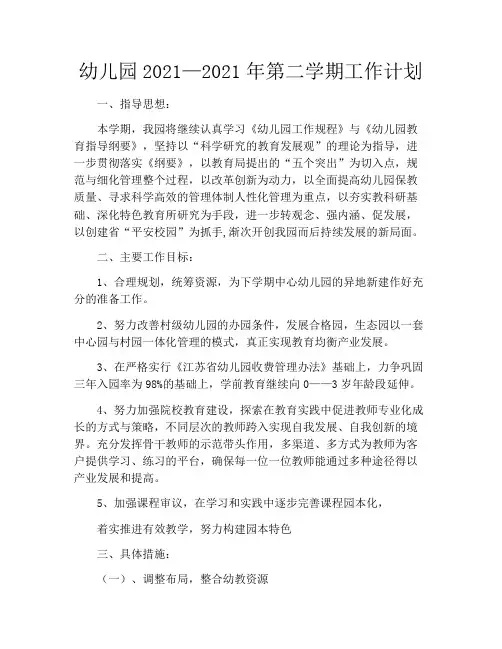 幼儿园 2021—2021 年第二学期工作计划

一、指导思想：

本学期，我园将继续认真学习《幼儿园工作规程》与《幼儿园教育指导纲要》，坚持以“科学研究的教育发展观”的理论为指导，进一步贯彻落实《纲要》，以教育局提出的“五个突出”为切入点，规范与细化管理整个过程，以改革创新为动力，以全面提高幼儿园保教质量、寻求科学高效的管理体制人性化管理为重点，以夯实教科研基础、深化特色教育所研究为手段，进一步转观念、强内涵、促发展，以创建省“平安校园”为抓手,渐次开创我园而后持续发展的新局面。

二、主要工作目标：

1、合理规划，统筹资源，为下学期中心幼儿园的异地新建作好充分的准备工作。

2、努力改善村级幼儿园的办园条件，发展合格园，生态园以一套中心园与村园一体化管理的模式，真正实现教育均衡产业发展。

3、在严格实行《江苏省幼儿园收费管理办法》基础上，力争巩固三年入园率为 98%的基础上，学前教育继续向 0——3 岁年龄段延伸。

4、努力加强院校教育建设，探索在教育实践中促进教师专业化成长的方式与策略，不同层次的教师跨入实现自我发展、自我创新的境界。充分发挥骨干教师的示范带头作用，多渠道、多方式为教师为客户提供学习、练习的平台，确保每一位一位教师能通过多种途径得以产业发展和提高。

5、加强课程审议，在学习和实践中逐步完善课程园本化，

着实推进有效教学，努力构建园本特色

三、具体措施：

（一）、调整布局，整合幼教资源